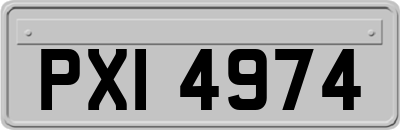 PXI 4974